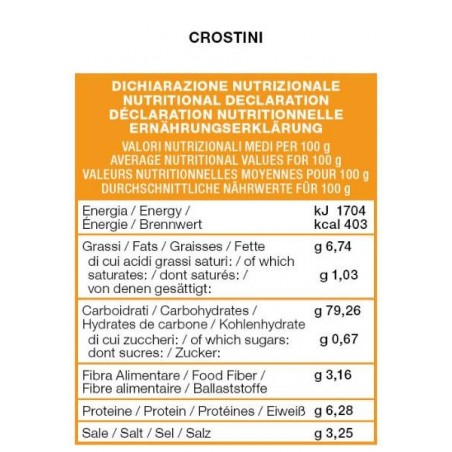 CROSTINI

DICHIARAZIONE NUTRIZIONALE
NUTRITIONAL DECLARATION
DÉCLARATION NUTRITIONNELLE
ERNÄHRUNGSERKLÄRUNG
VALORI NUTRIZIONALI MEDI PER 100 g
AVERAGE NUTRITIONAL VALUES FOR 100 g
VALEURS NUTRITIONNELLES MOYENNES POUR 100 g
DURCHSCHNITTLICHE NÄHRWERTE FÜR 100 g

| | |
|---|---|
| Energia / Energy / Énergie / Brennwert | kJ 1704 kcal 403 |
| Grassi / Fats / Graisses / Fette | g 6,74 |
| di cui acidi grassi saturi: / of which saturates: / dont saturés: / von denen gesättigt: | g 1,03 |
| Carboidrati / Carbohydrates / Hydrates de carbone / Kohlenhydrate | g 79,26 |
| di cui zuccheri: / of which sugars: dont sucres: / Zucker: | g 0,67 |
| Fibra Alimentare / Food Fiber / Fibre alimentaire / Ballaststoffe | g 3,16 |
| Proteine / Protein / Protéines / Eiweiß | g 6,28 |
| Sale / Salt / Sel / Salz | g 3,25 |